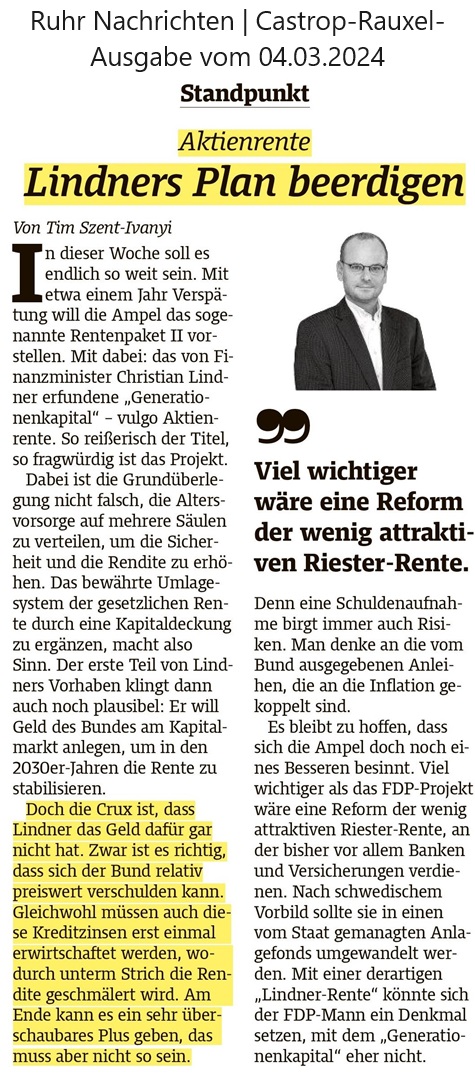 Ruhr Nachrichten | Castrop-Rauxel-Ausgabe vom 04.03.2024

Standpunkt

Aktienrente

Lindners Plan beerdigen

Von Tim Szent-Ivanyi

In dieser Woche soll es endlich so weit sein. Mit etwa einem Jahr Verspätung will die Ampel das sogenannte Rentenpaket II vorstellen. Mit dabei: das von Finanzminister Christian Lindner erfundene „Generationenkapital“ – vulgo Aktienrente. So reißerisch der Titel, so fragwürdig ist das Projekt.

Dabei ist die Grundüberlegung nicht falsch, die Altersvorsorge auf mehrere Säulen zu verteilen, um die Sicherheit und die Rendite zu erhöhen. Das bewährte Umlagesystem der gesetzlichen Rente durch eine Kapitaldeckung zu ergänzen, macht also Sinn. Der erste Teil von Lindners Vorhaben klingt dann auch noch plausibel: Er will Geld des Bundes am Kapitalmarkt anlegen, um in den 2030er-Jahren die Rente zu stabilisieren.

Doch die Crux ist, dass Lindner das Geld dafür gar nicht hat. Zwar ist es richtig, dass sich der Bund relativ preiswert verschulden kann. Gleichwohl müssen auch diese Kreditzinsen erst einmal erwirtschaftet werden, wodurch unterm Strich die Rendite geschmälert wird. Am Ende kann es ein sehr überschaubares Plus geben, das muss aber nicht so sein.

Viel wichtiger wäre eine Reform der wenig attraktiven Riester-Rente.

Denn eine Schuldenaufnahme birgt immer auch Risiken. Man denke an die vom Bund ausgegebenen Anleihen, die an die Inflation gekoppelt sind.

Es bleibt zu hoffen, dass sich die Ampel doch noch eines Besseren besinnt. Viel wichtiger als das FDP-Projekt wäre eine Reform der wenig attraktiven Riester-Rente, an der bisher vor allem Banken und Versicherungen verdienen. Nach schwedischem Vorbild sollte sie in einen vom Staat gemanagten Anlagefonds umgewandelt werden. Mit einer derartigen „Lindner-Rente“ könnte sich der FDP-Mann ein Denkmal setzen, mit dem „Generationenkapital“ eher nicht.